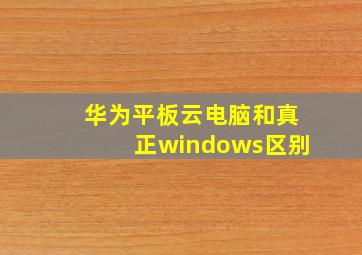 华为平板云电脑和真正windows区别